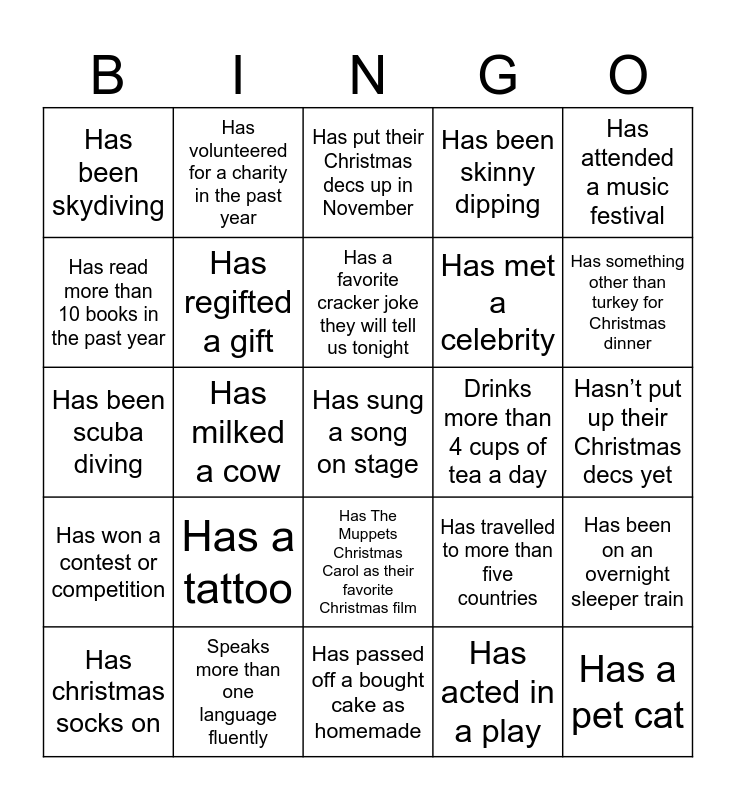 | B | I | N | G | O |
|---|---|---|---|---|
| Has been skydiving | Has volunteered for a charity in the past year | Has put their Christmas decs up in November | Has been skinny dipping | Has attended a music festival |
| Has read more than 10 books in the past year | Has regifted a gift | Has a favorite cracker joke they will tell us tonight | Has met a celebrity | Has something other than turkey for Christmas dinner |
| Has been scuba diving | Has milked a cow | Has sung a song on stage | Drinks more than 4 cups of tea a day | Hasn't put up their Christmas decs yet |
| Has won a contest or competition | Has a tattoo | Has The Muppets Christmas Carol as their favorite Christmas film | Has travelled to more than five countries | Has been on an overnight sleeper train |
| Has christmas socks on | Speaks more than one language fluently | Has passed off a bought cake as homemade | Has acted in a play | Has a pet cat |